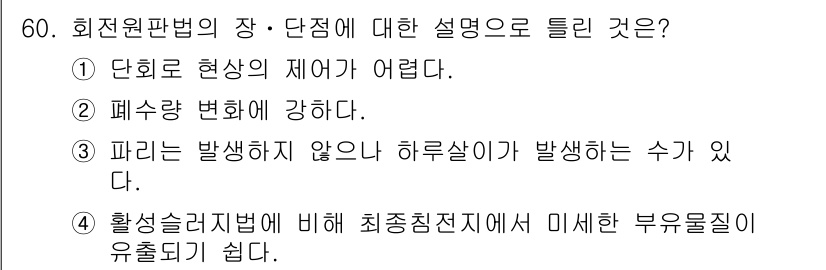 60. 회전원판법의 장·단점에 대한 설명으로 틀린 것은?

① 단회로 현상의 제어가 어렵다.

② 폐수량 변화에 강하다.

③ 파리는 발생하지 않으나 하루살이가 발생하는 수가 있다.

④ 활성슬러지법에 비해 최종침전지에서 미세한 부유물질이 유출되기 쉽다.